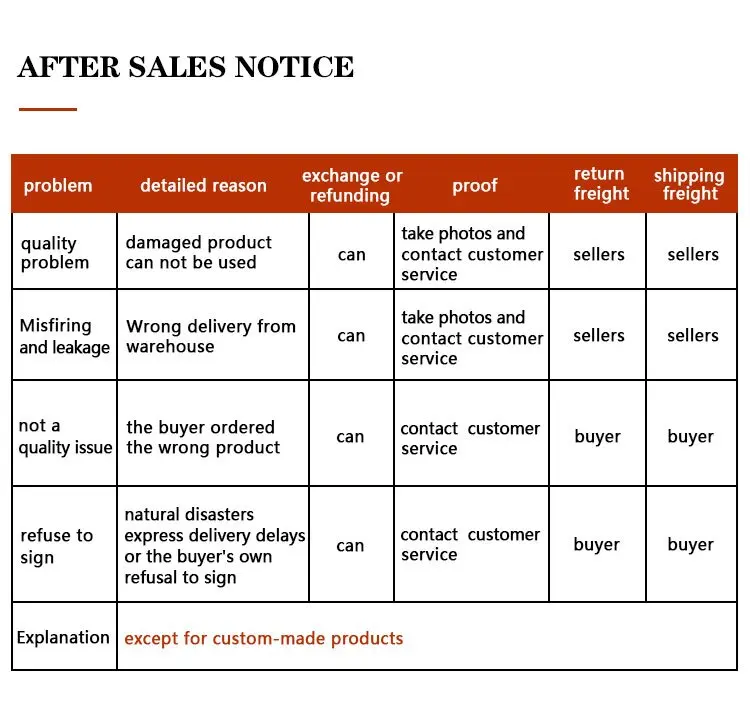 AFTER SALES NOTICE

| problem | detailed reason | exchange or refunding | proof | return freight | shipping freight |
|---|---|---|---|---|---|
| quality problem | damaged product can not be used | can | take photos and contact customer service | sellers | sellers |
| Misfiring and leakage | Wrong delivery from warehouse | can | take photos and contact customer service | sellers | sellers |
| not a quality issue | the buyer ordered the wrong product | can | contact customer service | buyer | buyer |
| refuse to sign | natural disasters express delivery delays or the buyer's own refusal to sign | can | contact customer service | buyer | buyer |
| Explanation | except for custom-made products | | | | |